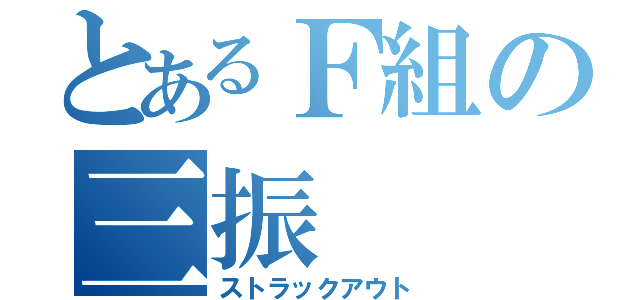 とあるF組の
三振
ストラックアウト